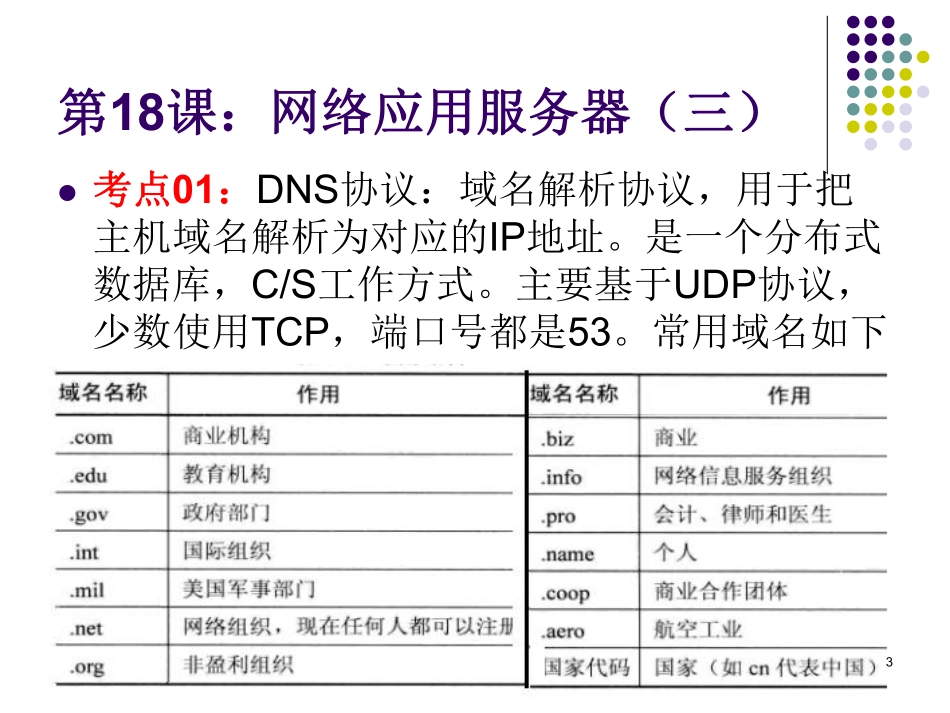 第18课：网络应用服务器（三）

• 考点01：DNS协议：域名解析协议，用于把主机域名解析为对应的IP地址。是一个分布式数据库，C/S工作方式。主要基于UDP协议，少数使用TCP，端口号都是53。常用域名如下

| 域名名称 | 作用 |
|---|---|
| .com | 商业机构 |
| .edu | 教育机构 |
| .gov | 政府部门 |
| .int | 国际组织 |
| .mil | 美国军事部门 |
| .net | 网络组织，现在任何人都可以注册 |
| .org | 非盈利组织 |

| 域名名称 | 作用 |
|---|---|
| .biz | 商业 |
| .info | 网络信息服务组织 |
| .pro | 会计、律师和医生 |
| .name | 个人 |
| .coop | 商业合作团体 |
| .aero | 航空工业 |
| 国家代码 | 国家（如cn代表中国） |

3